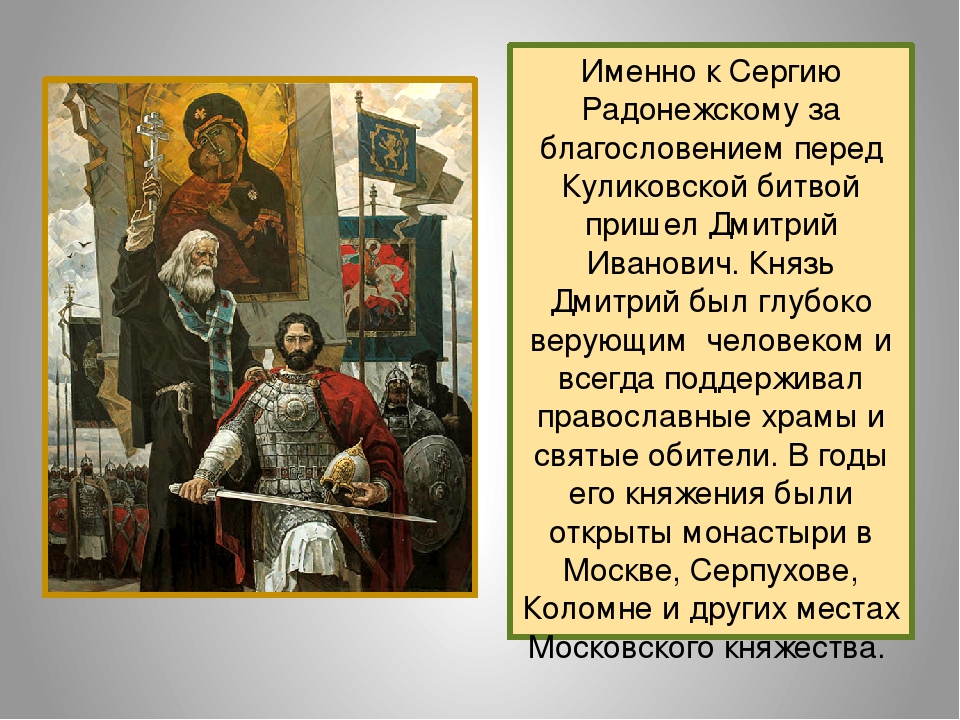 Именно к Сергию Радонежскому за благословением перед Куликовской битвой пришел Дмитрий Иванович. Князь Дмитрий был глубоко верующим человеком и всегда поддерживал православные храмы и святые обители. В годы его княжения были открыты монастыри в Москве, Серпухове, Коломне и других местах Московского княжества.